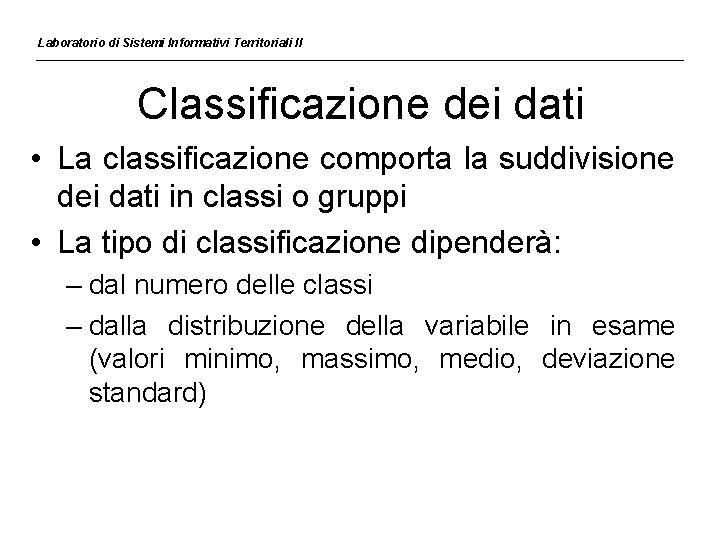 Laboratorio di Sistemi Informativi Territoriali II

Classificazione dei dati

• La classificazione comporta la suddivisione dei dati in classi o gruppi

• La tipo di classificazione dipenderà:

– dal numero delle classi

– dalla distribuzione della variabile in esame (valori minimo, massimo, medio, deviazione standard)